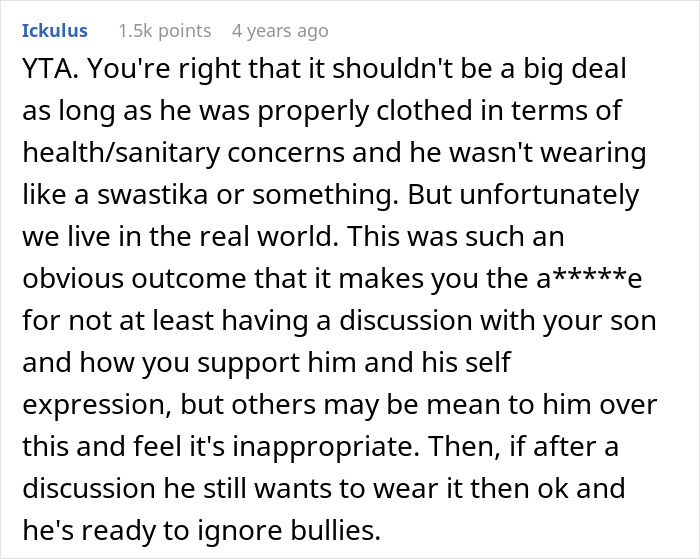 Ickulus 1.5k points 4 years ago

YTA. You're right that it shouldn't be a big deal as long as he was properly clothed in terms of health/sanitary concerns and he wasn't wearing like a swastika or something. But unfortunately we live in the real world. This was such an obvious outcome that it makes you the a*****e for not at least having a discussion with your son and how you support him and his self expression, but others may be mean to him over this and feel it's inappropriate. Then, if after a discussion he still wants to wear it then ok and he's ready to ignore bullies.